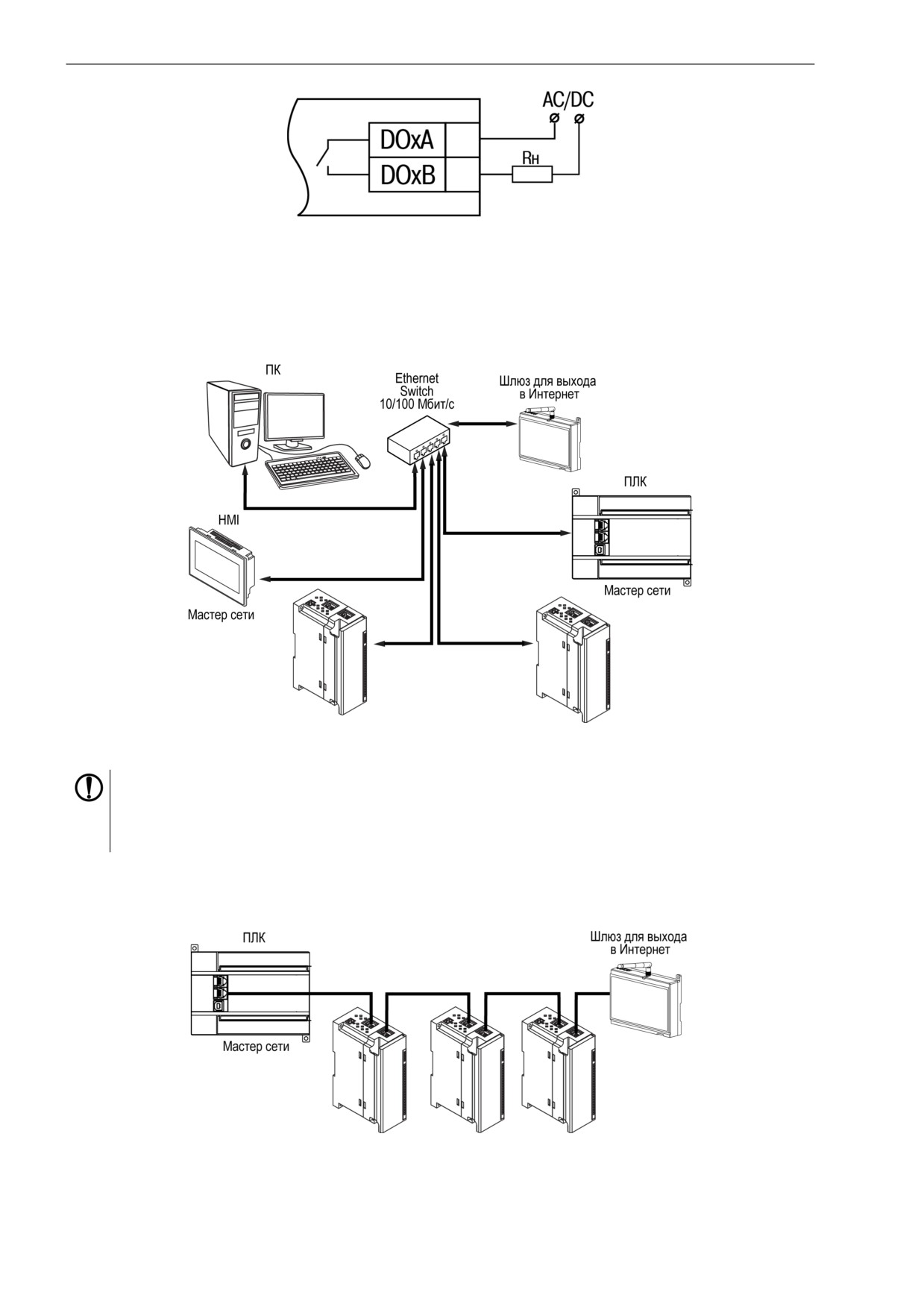 AC/DC

DOxA

DOxB

Rн

ПК

Ethernet Switch 10/100 Мбит/с

Шлюз для выхода в Интернет

ПЛК

HMI

Мастер сети

Мастер сети

ПЛК

Шлюз для выхода в Интернет

Мастер сети